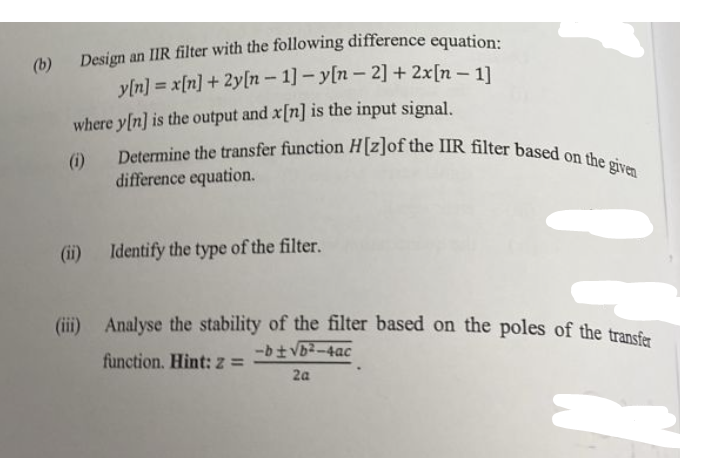 (b) Design an IIR filter with the following difference equation:

$y[n] = x[n] + 2y[n-1] - y[n-2] + 2x[n-1]$

where $y[n]$ is the output and $x[n]$ is the input signal.

(i) Determine the transfer function $H[z]$of the IIR filter based on the given difference equation.

(ii) Identify the type of the filter.

(iii) Analyse the stability of the filter based on the poles of the transfer function. Hint: $z = \frac{-b \pm \sqrt{b^2-4ac}}{2a}$.